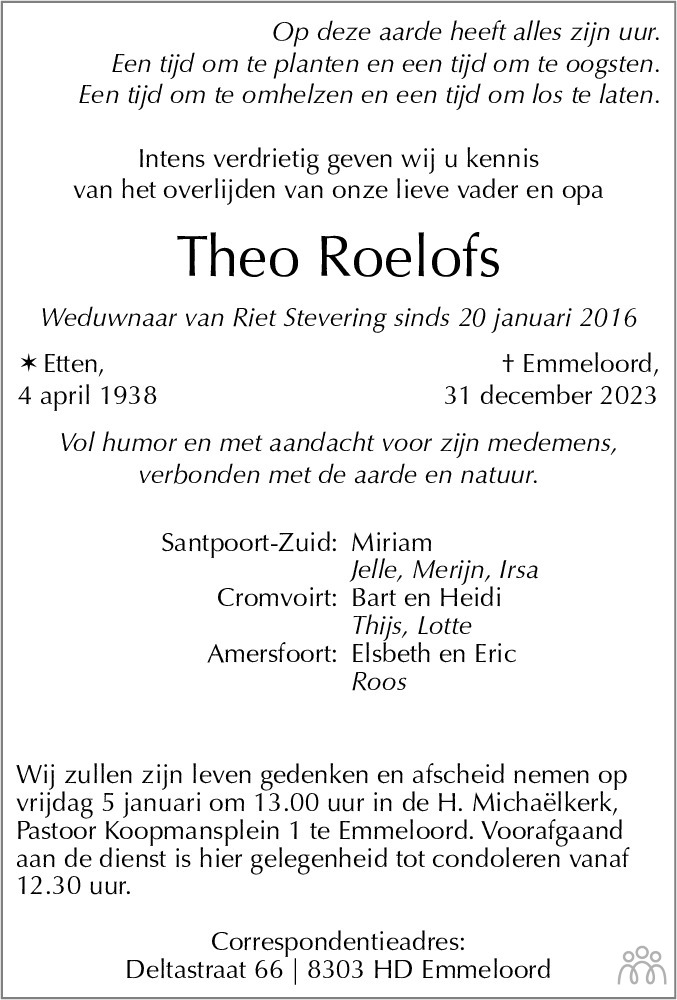 Op deze aarde heeft alles zijn uur.
Een tijd om te planten en een tijd om te oogsten.
Een tijd om te omhelzen en een tijd om los te laten.

Intens verdrietig geven wij u kennis
van het overlijden van onze lieve vader en opa

Theo Roelofs

Weduwnaar van Riet Stevering sinds 20 januari 2016

✶ Etten,
4 april 1938

† Emmeloord,
31 december 2023

Vol humor en met aandacht voor zijn medemens,
verbonden met de aarde en natuur.

Santpoort-Zuid: Miriam
Jelle, Merijn, Irsa
Cromvoirt: Bart en Heidi
Thijs, Lotte
Amersfoort: Elsbeth en Eric
Roos

Wij zullen zijn leven gedenken en afscheid nemen op vrijdag 5 januari om 13.00 uur in de H. Michaëlkerk, Pastoor Koopmansplein 1 te Emmeloord. Voorafgaand aan de dienst is hier gelegenheid tot condoleren vanaf 12.30 uur.

Correspondentieadres:
Deltastraat 66 | 8303 HD Emmeloord